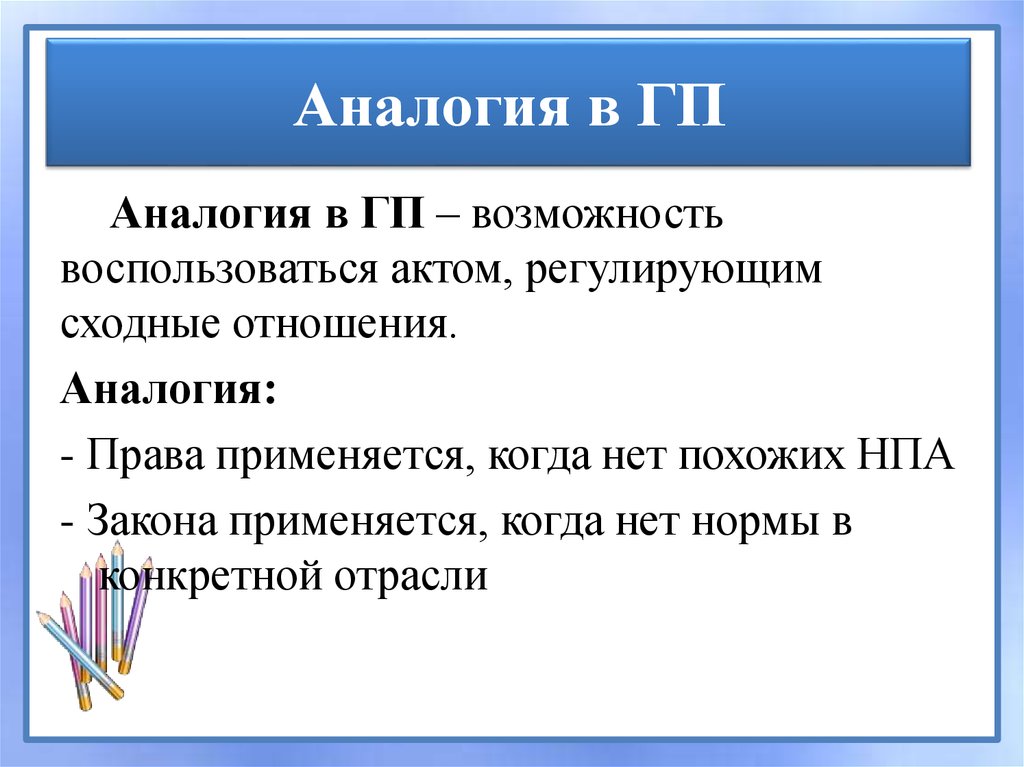 Аналогия в ГП

Аналогия в ГП – возможность воспользоваться актом, регулирующим сходные отношения.

Аналогия:

- Права применяется, когда нет похожих НПА

- Закона применяется, когда нет нормы в конкретной отрасли